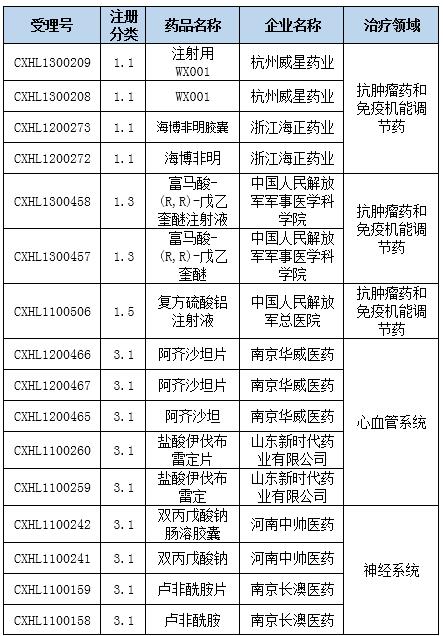 | 受理号 | 注册分类 | 药品名称 | 企业名称 | 治疗领域 |
|---|---|---|---|---|
| CXHL1300209 | 1.1 | 注射用WX001 | 杭州威星药业 | 抗肿瘤药和免疫机能调节药 |
| CXHL1300208 | 1.1 | WX001 | 杭州威星药业 | |
| CXHL1200273 | 1.1 | 海博非明胶囊 | 浙江海正药业 | |
| CXHL1200272 | 1.1 | 海博非明 | 浙江海正药业 | |
| CXHL1300458 | 1.3 | 富马酸-(R,R)-戊乙奎醚注射液 | 中国人民解放军军事医学科学院 | 抗肿瘤药和免疫机能调节药 |
| CXHL1300457 | 1.3 | 富马酸-(R,R)-戊乙奎醚 | 中国人民解放军军事医学科学院 | |
| CXHL1100506 | 1.5 | 复方硫酸铝注射液 | 中国人民解放军总医院 | 抗肿瘤药和免疫机能调节药 |
| CXHL1200466 | 3.1 | 阿齐沙坦片 | 南京华威医药 | 心血管系统 |
| CXHL1200467 | 3.1 | 阿齐沙坦片 | 南京华威医药 | |
| CXHL1200465 | 3.1 | 阿齐沙坦 | 南京华威医药 | |
| CXHL1100260 | 3.1 | 盐酸伊伐布雷定片 | 山东新时代药业有限公司 | |
| CXHL1100259 | 3.1 | 盐酸伊伐布雷定 | 山东新时代药业有限公司 | |
| CXHL1100242 | 3.1 | 双丙戊酸钠肠溶胶囊 | 河南中帅医药 | 神经系统 |
| CXHL1100241 | 3.1 | 双丙戊酸钠 | 河南中帅医药 | |
| CXHL1100159 | 3.1 | 卢非酰胺片 | 南京长澳医药 | |
| CXHL1100158 | 3.1 | 卢非酰胺 | 南京长澳医药 | |